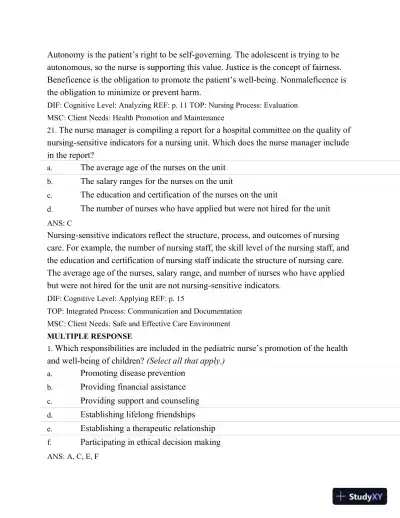 Autonomy is the patient's right to be self-governing. The adolescent is trying to be autonomous, so the nurse is supporting this value. Justice is the concept of fairness. Beneficence is the obligation to promote the patient's well-being. Nonmaleficence is the obligation to minimize or prevent harm.

DIF: Cognitive Level: Analyzing REF: p. 11 TOP: Nursing Process: Evaluation

MSC: Client Needs: Health Promotion and Maintenance

21. The nurse manager is compiling a report for a hospital committee on the quality of nursing-sensitive indicators for a nursing unit. Which does the nurse manager include in the report?

a. The average age of the nurses on the unit

b. The salary ranges for the nurses on the unit

c. The education and certification of the nurses on the unit

d. The number of nurses who have applied but were not hired for the unit

ANS: C

Nursing-sensitive indicators reflect the structure, process, and outcomes of nursing care. For example, the number of nursing staff, the skill level of the nursing staff, and the education and certification of nursing staff indicate the structure of nursing care. The average age of the nurses, salary range, and number of nurses who have applied but were not hired for the unit are not nursing-sensitive indicators.

DIF: Cognitive Level: Applying REF: p. 15

TOP: Integrated Process: Communication and Documentation

MSC: Client Needs: Safe and Effective Care Environment

MULTIPLE RESPONSE

1. Which responsibilities are included in the pediatric nurse's promotion of the health and well-being of children? (Select all that apply.)

a. Promoting disease prevention

b. Providing financial assistance

c. Providing support and counseling

d. Establishing lifelong friendships

e. Establishing a therapeutic relationship

f. Participating in ethical decision making

ANS: A, C, E, F

StudyXY